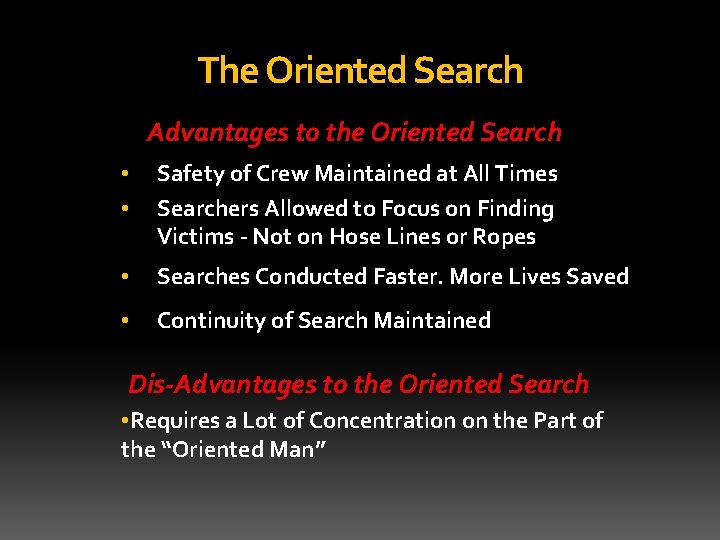 The Oriented Search

Advantages to the Oriented Search

• Safety of Crew Maintained at All Times
• Searchers Allowed to Focus on Finding Victims - Not on Hose Lines or Ropes
• Searches Conducted Faster. More Lives Saved
• Continuity of Search Maintained

Dis-Advantages to the Oriented Search

• Requires a Lot of Concentration on the Part of the "Oriented Man"